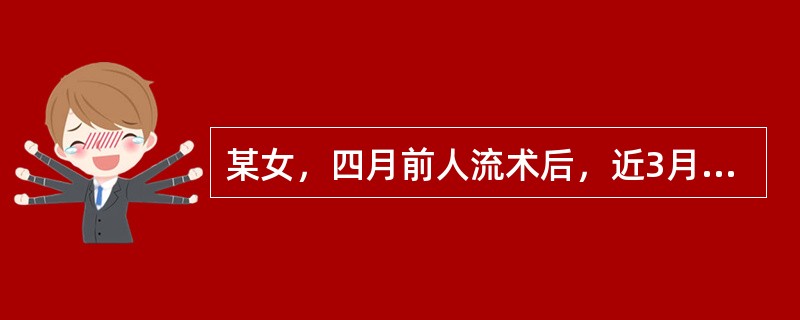 某女，四月前人流术后，近3月...